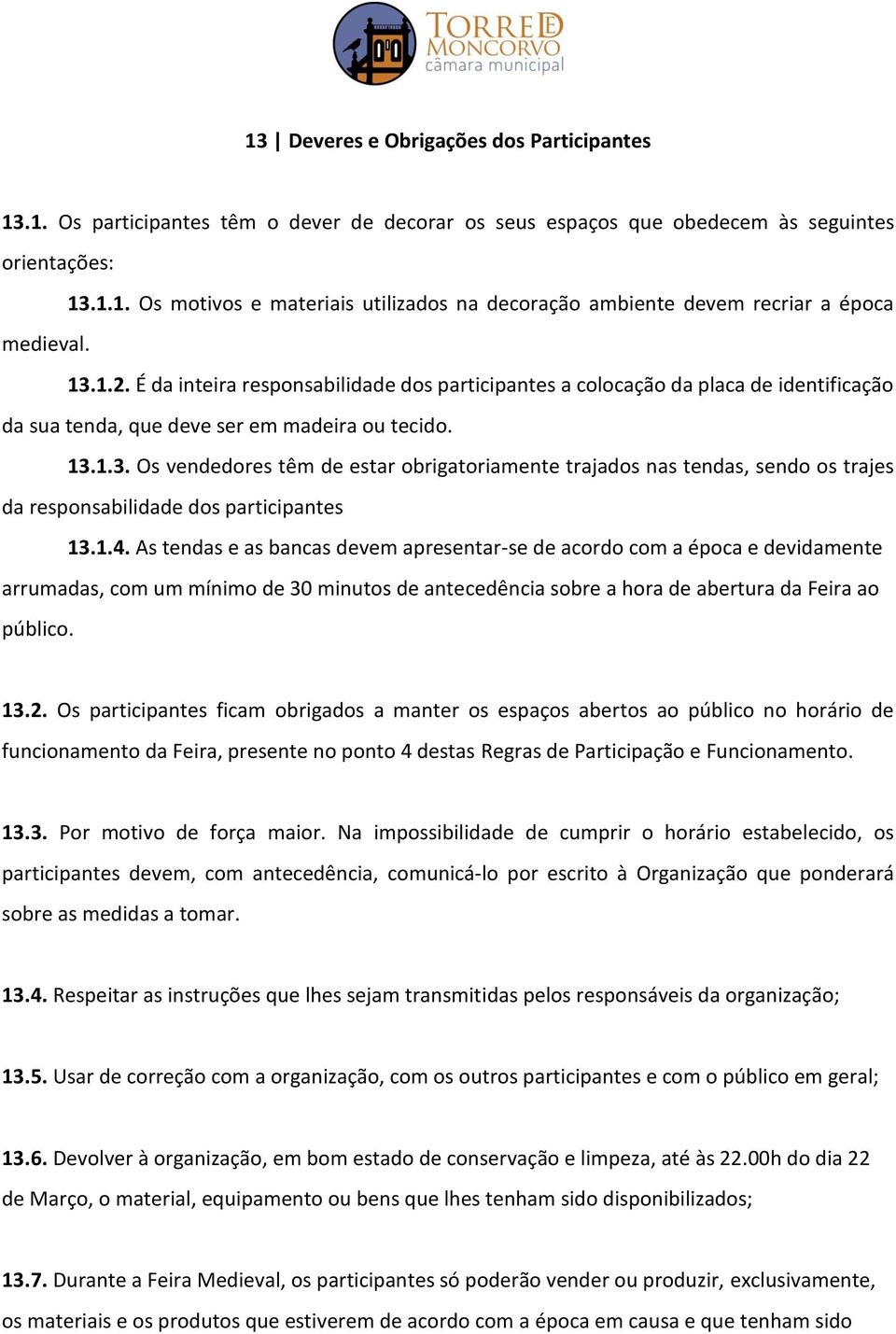 TORRE DE MONCORVO
câmara municipal

13 | Deveres e Obrigações dos Participantes

13.1. Os participantes têm o dever de decorar os seus espaços que obedecem às seguintes orientações:

13.1.1. Os motivos e materiais utilizados na decoração ambiente devem recriar a época medieval.

13.1.2. É da inteira responsabilidade dos participantes a colocação da placa de identificação da sua tenda, que deve ser em madeira ou tecido.

13.1.3. Os vendedores têm de estar obrigatoriamente trajados nas tendas, sendo os trajes da responsabilidade dos participantes

13.1.4. As tendas e as bancas devem apresentar-se de acordo com a época e devidamente arrumadas, com um mínimo de 30 minutos de antecedência sobre a hora de abertura da Feira ao público.

13.2. Os participantes ficam obrigados a manter os espaços abertos ao público no horário de funcionamento da Feira, presente no ponto 4 destas Regras de Participação e Funcionamento.

13.3. Por motivo de força maior. Na impossibilidade de cumprir o horário estabelecido, os participantes devem, com antecedência, comunicá-lo por escrito à Organização que ponderará sobre as medidas a tomar.

13.4. Respeitar as instruções que lhes sejam transmitidas pelos responsáveis da organização;

13.5. Usar de correção com a organização, com os outros participantes e com o público em geral;

13.6. Devolver à organização, em bom estado de conservação e limpeza, até às 22.00h do dia 22 de Março, o material, equipamento ou bens que lhes tenham sido disponibilizados;

13.7. Durante a Feira Medieval, os participantes só poderão vender ou produzir, exclusivamente, os materiais e os produtos que estiverem de acordo com a época em causa e que tenham sido